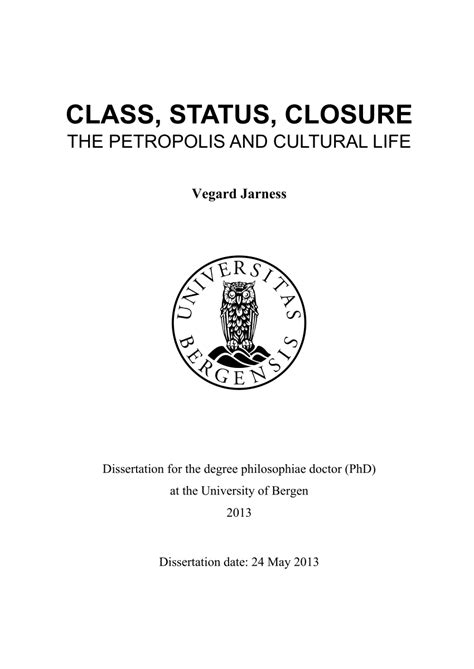 CLASS, STATUS, CLOSURE
THE PETROPOLIS AND CULTURAL LIFE

Vegard Jarness

UNIVERSITAS BERGENSIS

Dissertation for the degree philosophiae doctor (PhD)
at the University of Bergen
2013

Dissertation date: 24 May 2013